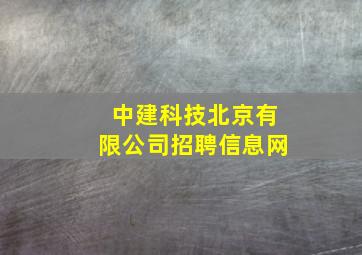 中建科技北京有限公司招聘信息网